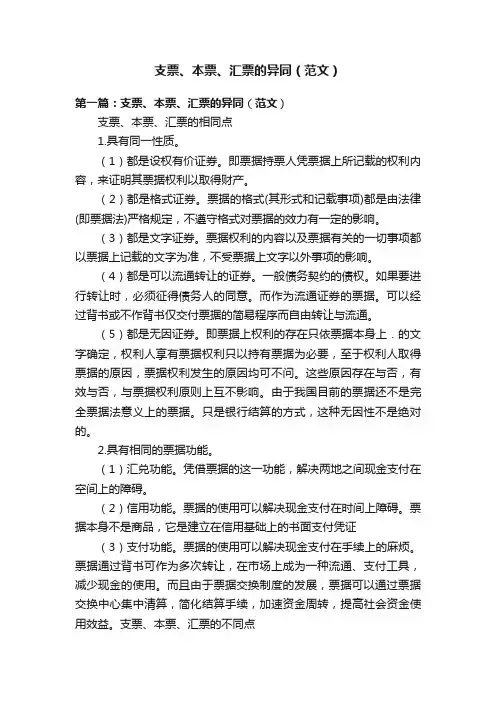 支票、本票、汇票的异同（范文）

第一篇：支票、本票、汇票的异同（范文）

支票、本票、汇票的相同点

1.具有同一性质。

（1）都是设权有价证券。即票据持票人凭票据上所记载的权利内容，来证明其票据权利以取得财产。

（2）都是格式证券。票据的格式(其形式和记载事项)都是由法律(即票据法)严格规定，不遵守格式对票据的效力有一定的影响。

（3）都是文字证券。票据权利的内容以及票据有关的一切事项都以票据上记载的文字为准，不受票据上文字以外事项的影响。

（4）都是可以流通转让的证券。一般债务契约的债权。如果要进行转让时，必须征得债务人的同意。而作为流通证券的票据。可以经过背书或不作背书仅交付票据的简易程序而自由转让与流通。

（5）都是无因证券。即票据上权利的存在只依票据本身上．的文字确定，权利人享有票据权利只以持有票据为必要，至于权利人取得票据的原因，票据权利发生的原因均可不问。这些原因存在与否，有效与否，与票据权利原则上互不影响。由于我国目前的票据还不是完全票据法意义上的票据。只是银行结算的方式，这种无因性不是绝对的。

2.具有相同的票据功能。

（1）汇兑功能。凭借票据的这一功能，解决两地之间现金支付在空间上的障碍。

（2）信用功能。票据的使用可以解决现金支付在时间上障碍。票据本身不是商品，它是建立在信用基础上的书面支付凭证

（3）支付功能。票据的使用可以解决现金支付在手续上的麻烦。票据通过背书可作为多次转让，在市场上成为一种流通、支付工具，减少现金的使用。而且由于票据交换制度的发展，票据可以通过票据交换中心集中清算，简化结算手续，加速资金周转，提高社会资金使用效益。支票、本票、汇票的不同点